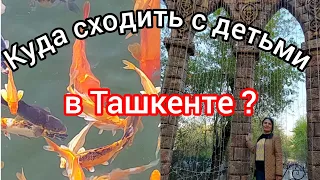 Куда сходить с детьми

в Ташкенте ?